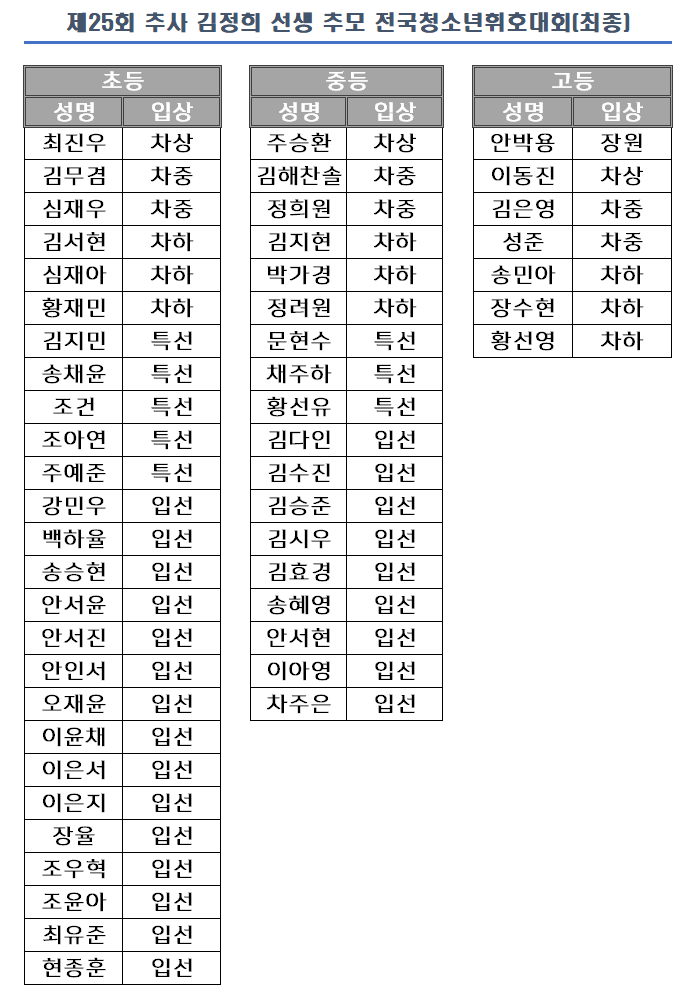 제25회 추사 김정희 선생 추모 전국청소년휘호대회(최종)

| 초등 | |
|---|---|
| 성명 | 입상 |
| 최진우 | 차상 |
| 김무겸 | 차중 |
| 심재우 | 차중 |
| 김서현 | 차하 |
| 심재아 | 차하 |
| 황재민 | 차하 |
| 김지민 | 특선 |
| 송채윤 | 특선 |
| 조건 | 특선 |
| 조아연 | 특선 |
| 주예준 | 특선 |
| 강민우 | 입선 |
| 백하율 | 입선 |
| 송승현 | 입선 |
| 안서윤 | 입선 |
| 안서진 | 입선 |
| 안인서 | 입선 |
| 오재윤 | 입선 |
| 이윤채 | 입선 |
| 이은서 | 입선 |
| 이은지 | 입선 |
| 장율 | 입선 |
| 조우혁 | 입선 |
| 조윤아 | 입선 |
| 최유준 | 입선 |
| 현종훈 | 입선 |

| 중등 | |
|---|---|
| 성명 | 입상 |
| 주승환 | 차상 |
| 김해찬솔 | 차중 |
| 정희원 | 차중 |
| 김지현 | 차하 |
| 박가경 | 차하 |
| 정려원 | 차하 |
| 문현수 | 특선 |
| 체주하 | 특선 |
| 황선유 | 특선 |
| 김다인 | 입선 |
| 김수진 | 입선 |
| 김승준 | 입선 |
| 김시우 | 입선 |
| 김효경 | 입선 |
| 송혜영 | 입선 |
| 안서현 | 입선 |
| 이아영 | 입선 |
| 차주은 | 입선 |

| 고등 | |
|---|---|
| 성명 | 입상 |
| 안박용 | 장원 |
| 이동진 | 차상 |
| 김은영 | 차중 |
| 성준 | 차중 |
| 송민아 | 차하 |
| 장수현 | 차하 |
| 황선영 | 차하 |